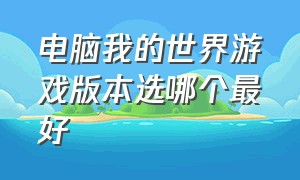 电脑我的世界游戏版本选哪个最好